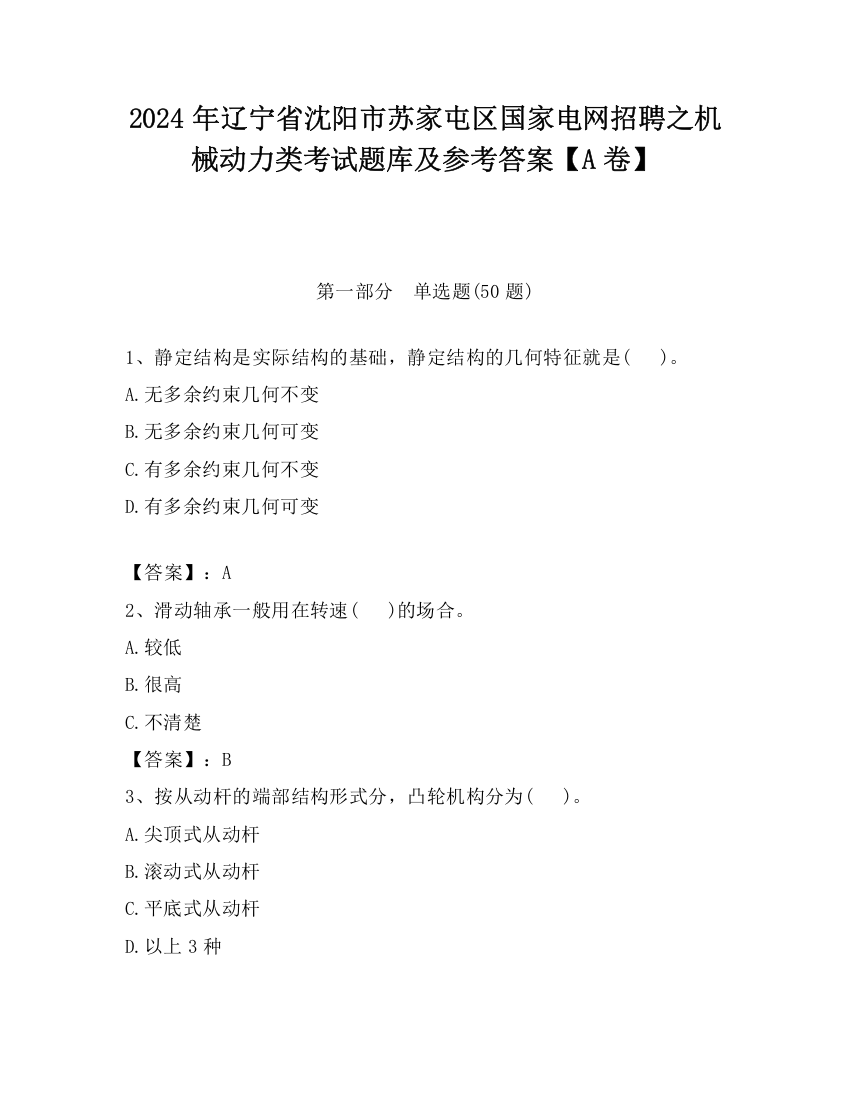 2024 年辽宁省沈阳市苏家屯区国家电网招聘之机械动力类考试题库及参考答案【A 卷】

第一部分　单选题(50 题)

1、静定结构是实际结构的基础，静定结构的几何特征就是(　　)。

A.无多余约束几何不变

B.无多余约束几何可变

C.有多余约束几何不变

D.有多余约束几何可变

【答案】：A

2、滑动轴承一般用在转速(　　)的场合。

A.较低

B.很高

C.不清楚

【答案】：B

3、按从动杆的端部结构形式分，凸轮机构分为(　　)。

A.尖顶式从动杆

B.滚动式从动杆

C.平底式从动杆

D.以上 3 种